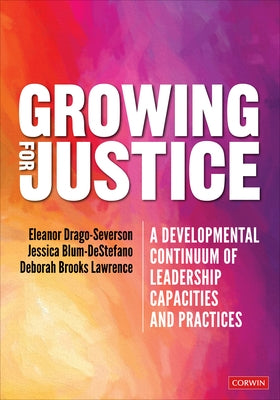 GROWING FOR JUSTICE

Eleanor Drago-Severson
Jessica Blum-DeStefano
Deborah Brooks Lawrence

A DEVELOPMENTAL CONTINUUM OF LEADERSHIP CAPACITIES AND PRACTICES

CORWIN